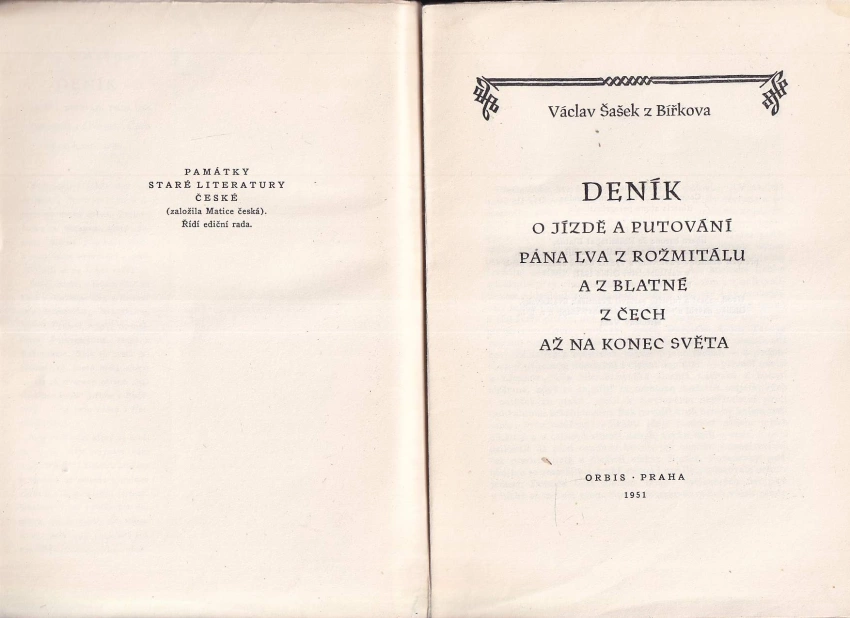 PAMÁTKY
STARÉ LITERATURY
ČESKÉ
(založila Matice česká).
Řídí ediční rada.

Václav Šašek z Bířkova

DENÍK
O JÍZDĚ A PUTOVÁNÍ
PÁNA LVA Z ROŽMITÁLU
A Z BLATNÉ
Z ČECH
AŽ NA KONEC SVĚTA

ORBIS · PRAHA
1951